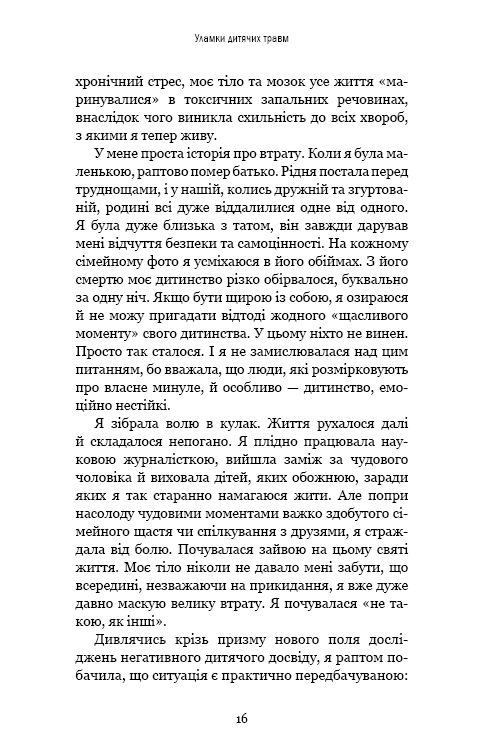 Уламки дитячих травм

хронічний стрес, моє тіло та мозок усе життя «маринувалися» в токсичних запальних речовинах, внаслідок чого виникла схильність до всіх хвороб, з якими я тепер живу.

У мене проста історія про втрату. Коли я була маленькою, раптово помер батько. Рідня постала перед труднощами, і у нашій, колись дружній та згуртованій, родині всі дуже віддалилися одне від одного. Я була дуже близька з татом, він завжди дарував мені відчуття безпеки та самоцінності. На кожному сімейному фото я усміхаюся в його обіймах. З його смертю моє дитинство різко обірвалося, буквально за одну ніч. Якщо бути щирою із собою, я озираюся й не можу пригадати відтоді жодного «щасливого моменту» свого дитинства. У цьому ніхто не винен. Просто так сталося. І я не замислювалася над цим питанням, бо вважала, що люди, які розмірковують про власне минуле, й особливо — дитинство, емоційно нестійкі.

Я зібрала волю в кулак. Життя рухалося далі й складалося непогано. Я плідно працювала науковою журналісткою, вийшла заміж за чудового чоловіка й виховала дітей, яких обожнюю, заради яких я так старанно намагаюся жити. Але попри насолоду чудовими моментами важко здобутого сімейного щастя чи спілкування з друзями, я страждала від болю. Почувалася зайвою на цьому святі життя. Моє тіло ніколи не давало мені забути, що всередині, незважаючи на прикидання, я вже дуже давно маскую велику втрату. Я почувалася «не такою, як інші».

Дивлячись крізь призму нового поля досліджень негативного дитячого досвіду, я раптом побачила, що ситуація є практично передбачуваною:

16